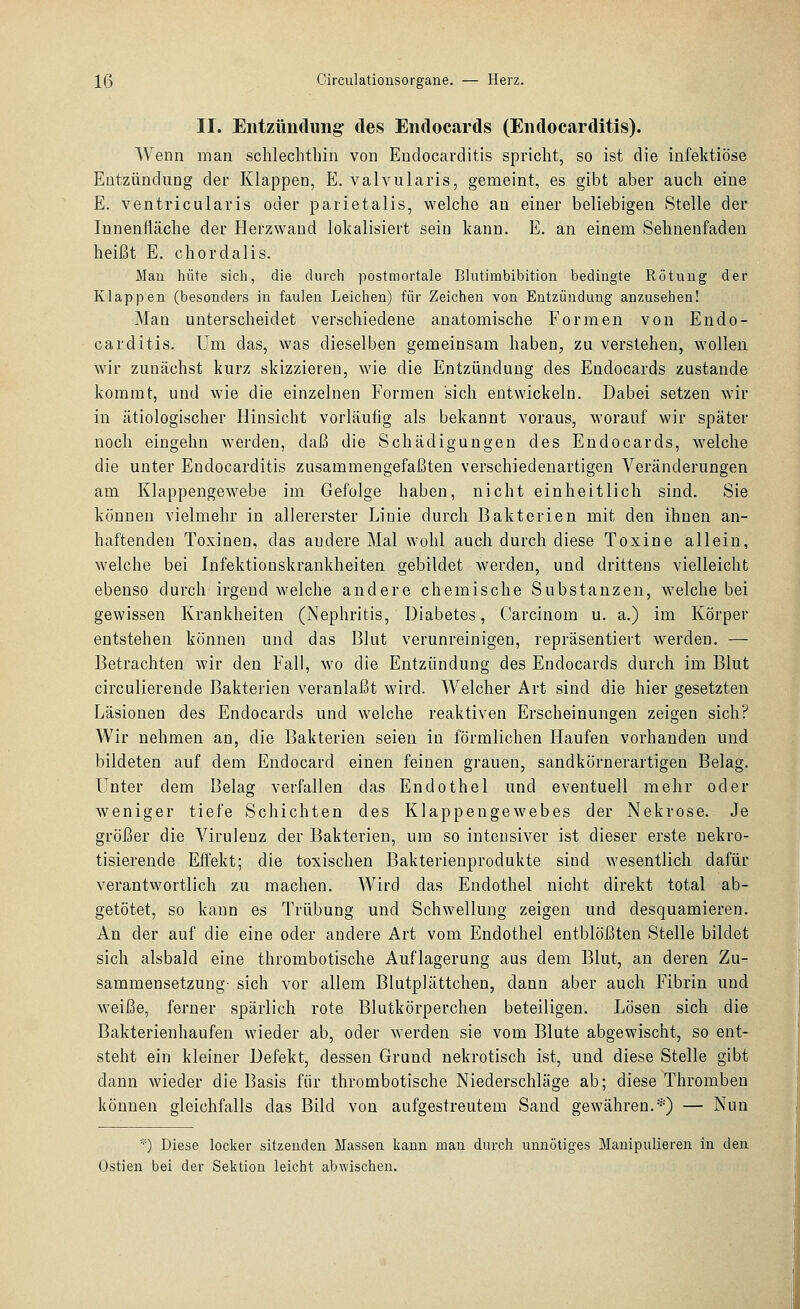 16 Circulationsorgane. — Herz.

II. Entzündung des Endocards (Endocarditis).

Wenn man schlechthin von Endocarditis spricht, so ist die infektiöse Entzündung der Klappen, E. valvularis, gemeint, es gibt aber auch eine E. ventricularis oder parietalis, welche an einer beliebigen Stelle der Innenfläche der Herzwand lokalisiert sein kann. E. an einem Sehnenfaden heißt E. chordalis.

Man hüte sich, die durch postmortale Blutimbibition bedingte Rötung der Klappen (besonders in faulen Leichen) für Zeichen von Entzündung anzusehen!

Man unterscheidet verschiedene anatomische Formen von Endocarditis. Um das, was dieselben gemeinsam haben, zu verstehen, wollen wir zunächst kurz skizzieren, wie die Entzündung des Endocards zustande kommt, und wie die einzelnen Formen sich entwickeln. Dabei setzen wir in ätiologischer Hinsicht vorläufig als bekannt voraus, worauf wir später noch eingehn werden, daß die Schädigungen des Endocards, welche die unter Endocarditis zusammengefaßten verschiedenartigen Veränderungen am Klappengewebe im Gefolge haben, nicht einheitlich sind. Sie können vielmehr in allererster Linie durch Bakterien mit den ihnen anhaftenden Toxinen, das andere Mal wohl auch durch diese Toxine allein, welche bei Infektionskrankheiten gebildet werden, und drittens vielleicht ebenso durch irgend welche andere chemische Substanzen, welche bei gewissen Krankheiten (Nephritis, Diabetes, Carcinom u. a.) im Körper entstehen können und das Blut verunreinigen, repräsentiert werden. — Betrachten wir den Fall, wo die Entzündung des Endocards durch im Blut circulierende Bakterien veranlaßt wird. Welcher Art sind die hier gesetzten Läsionen des Endocards und welche reaktiven Erscheinungen zeigen sich? Wir nehmen an, die Bakterien seien in förmlichen Haufen vorhanden und bildeten auf dem Endocard einen feinen grauen, sandkörnerartigen Belag. Unter dem Belag verfallen das Endothel und eventuell mehr oder weniger tiefe Schichten des Klappengewebes der Nekrose. Je größer die Virulenz der Bakterien, um so intensiver ist dieser erste nekrotisierende Effekt; die toxischen Bakterienprodukte sind wesentlich dafür verantwortlich zu machen. Wird das Endothel nicht direkt total abgetötet, so kann es Trübung und Schwellung zeigen und desquamieren. An der auf die eine oder andere Art vom Endothel entblößten Stelle bildet sich alsbald eine thrombotische Auflagerung aus dem Blut, an deren Zusammensetzung sich vor allem Blutplättchen, dann aber auch Fibrin und weiße, ferner spärlich rote Blutkörperchen beteiligen. Lösen sich die Bakterienhaufen wieder ab, oder werden sie vom Blute abgewischt, so entsteht ein kleiner Defekt, dessen Grund nekrotisch ist, und diese Stelle gibt dann wieder die Basis für thrombotische Niederschläge ab; diese Thromben können gleichfalls das Bild von aufgestreutem Sand gewähren.*) — Nun

*) Diese locker sitzenden Massen kann man durch unnötiges Manipulieren in den Ostien bei der Sektion leicht abwischen.